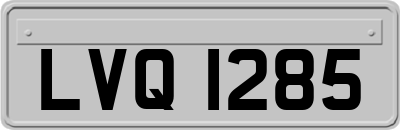 LVQ 1285